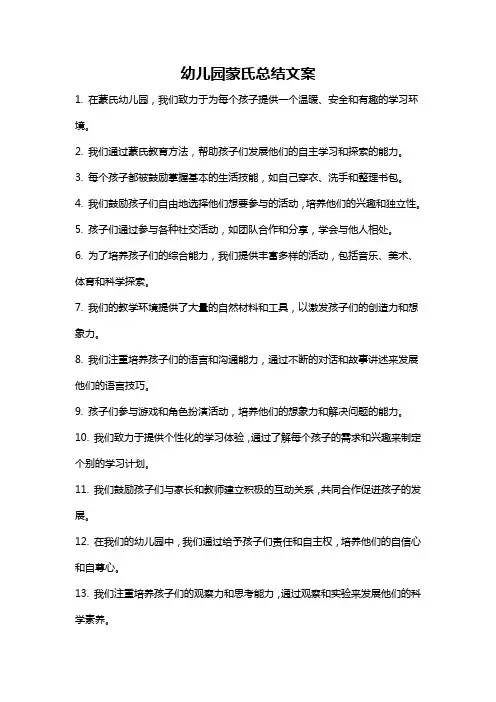 幼儿园蒙氏总结文案

1. 在蒙氏幼儿园，我们致力于为每个孩子提供一个温暖、安全和有趣的学习环境。

2. 我们通过蒙氏教育方法，帮助孩子们发展他们的自主学习和探索的能力。

3. 每个孩子都被鼓励掌握基本的生活技能，如自己穿衣、洗手和整理书包。

4. 我们鼓励孩子们自由地选择他们想要参与的活动，培养他们的兴趣和独立性。

5. 孩子们通过参与各种社交活动，如团队合作和分享，学会与他人相处。

6. 为了培养孩子们的综合能力，我们提供丰富多样的活动，包括音乐、美术、体育和科学探索。

7. 我们的教学环境提供了大量的自然材料和工具，以激发孩子们的创造力和想象力。

8. 我们注重培养孩子们的语言和沟通能力，通过不断的对话和故事讲述来发展他们的语言技巧。

9. 孩子们参与游戏和角色扮演活动，培养他们的想象力和解决问题的能力。

10. 我们致力于提供个性化的学习体验，通过了解每个孩子的需求和兴趣来制定个别的学习计划。

11. 我们鼓励孩子们与家长和教师建立积极的互动关系，共同合作促进孩子的发展。

12. 在我们的幼儿园中，我们通过给予孩子们责任和自主权，培养他们的自信心和自尊心。

13. 我们注重培养孩子们的观察力和思考能力，通过观察和实验来发展他们的科学素养。